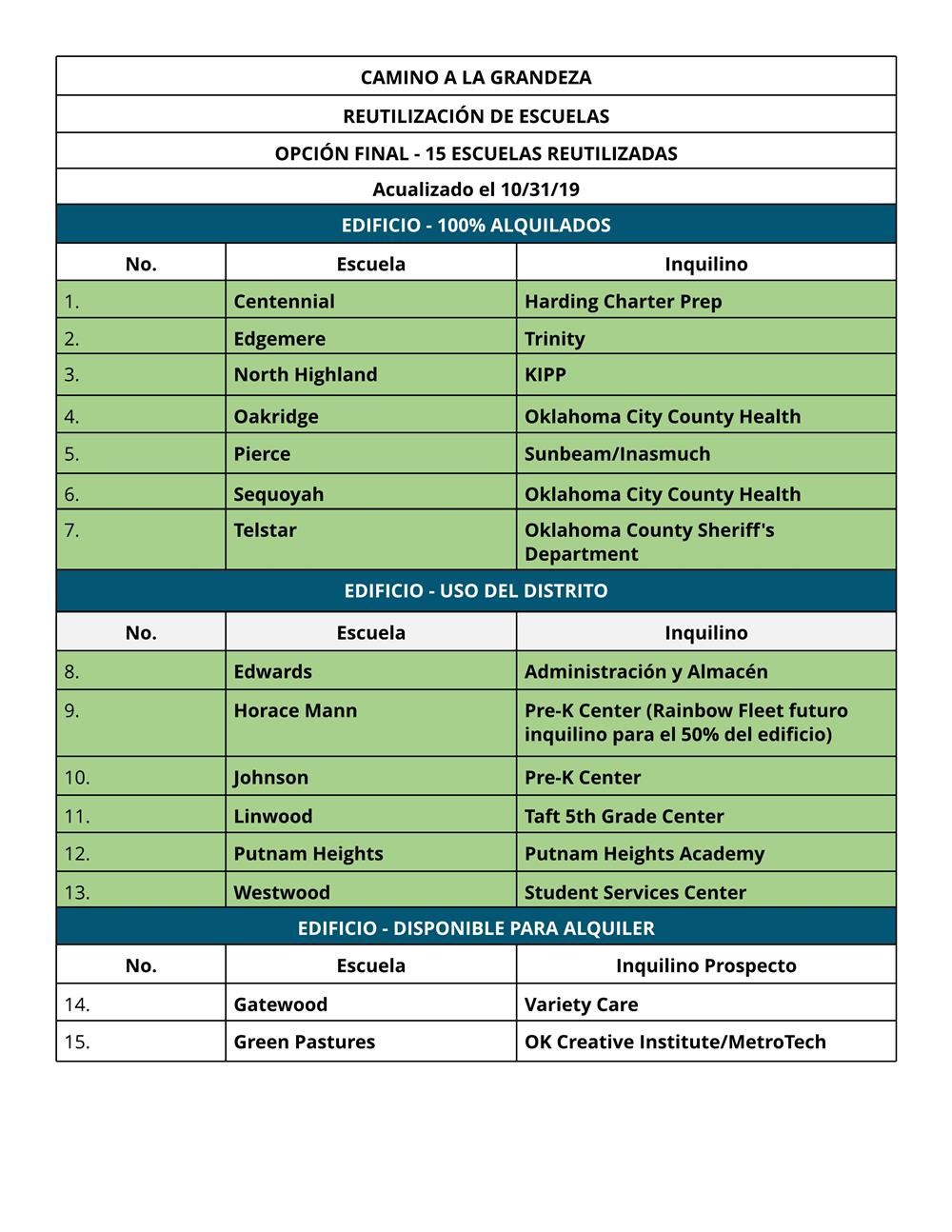 CAMINO A LA GRANDEZA

REUTILIZACIÓN DE ESCUELAS

OPCIÓN FINAL - 15 ESCUELAS REUTILIZADAS

Acualizado el 10/31/19

EDIFICIO - 100% ALQUILADOS

| No. | Escuela | Inquilino |
|---|---|---|
| 1. | Centennial | Harding Charter Prep |
| 2. | Edgemere | Trinity |
| 3. | North Highland | KIPP |
| 4. | Oakridge | Oklahoma City County Health |
| 5. | Pierce | Sunbeam/Inasmuch |
| 6. | Sequoyah | Oklahoma City County Health |
| 7. | Telstar | Oklahoma County Sheriff's Department |

EDIFICIO - USO DEL DISTRITO

| No. | Escuela | Inquilino |
|---|---|---|
| 8. | Edwards | Administración y Almacén |
| 9. | Horace Mann | Pre-K Center (Rainbow Fleet futuro inquilino para el 50% del edificio) |
| 10. | Johnson | Pre-K Center |
| 11. | Linwood | Taft 5th Grade Center |
| 12. | Putnam Heights | Putnam Heights Academy |
| 13. | Westwood | Student Services Center |

EDIFICIO - DISPONIBLE PARA ALQUILER

| No. | Escuela | Inquilino Prospecto |
|---|---|---|
| 14. | Gatewood | Variety Care |
| 15. | Green Pastures | OK Creative Institute/MetroTech |